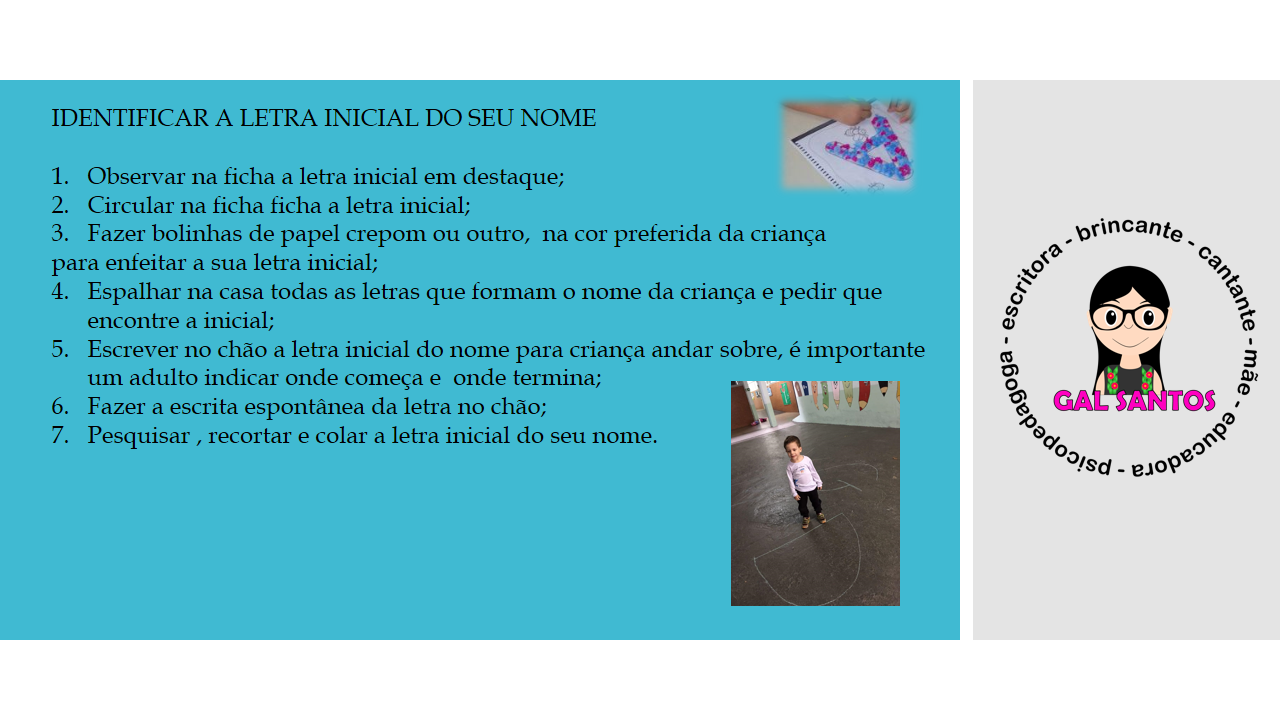 IDENTIFICAR A LETRA INICIAL DO SEU NOME

1. Observar na ficha a letra inicial em destaque;
2. Circular na ficha ficha a letra inicial;
3. Fazer bolinhas de papel crepom ou outro, na cor preferida da criança para enfeitar a sua letra inicial;
4. Espalhar na casa todas as letras que formam o nome da criança e pedir que encontre a inicial;
5. Escrever no chão a letra inicial do nome para criança andar sobre, é importante um adulto indicar onde começa e onde termina;
6. Fazer a escrita espontânea da letra no chão;
7. Pesquisar , recortar e colar a letra inicial do seu nome.

escritora - brincante - cantante - mãe - educadora - psicopedagoga -

GAL SANTOS